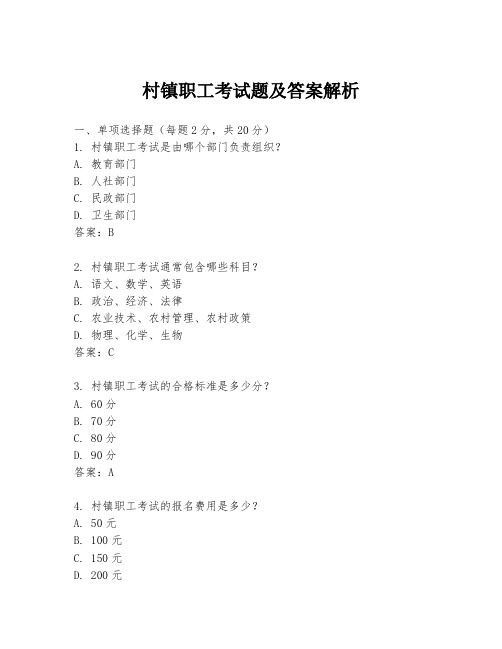 村镇职工考试题及答案解析

一、单项选择题（每题2分，共20分）
1. 村镇职工考试是由哪个部门负责组织？
A. 教育部门
B. 人社部门
C. 民政部门
D. 卫生部门
答案：B

2. 村镇职工考试通常包含哪些科目？
A. 语文、数学、英语
B. 政治、经济、法律
C. 农业技术、农村管理、农村政策
D. 物理、化学、生物
答案：C

3. 村镇职工考试的合格标准是多少分？
A. 60分
B. 70分
C. 80分
D. 90分
答案：A

4. 村镇职工考试的报名费用是多少？
A. 50元
B. 100元
C. 150元
D. 200元